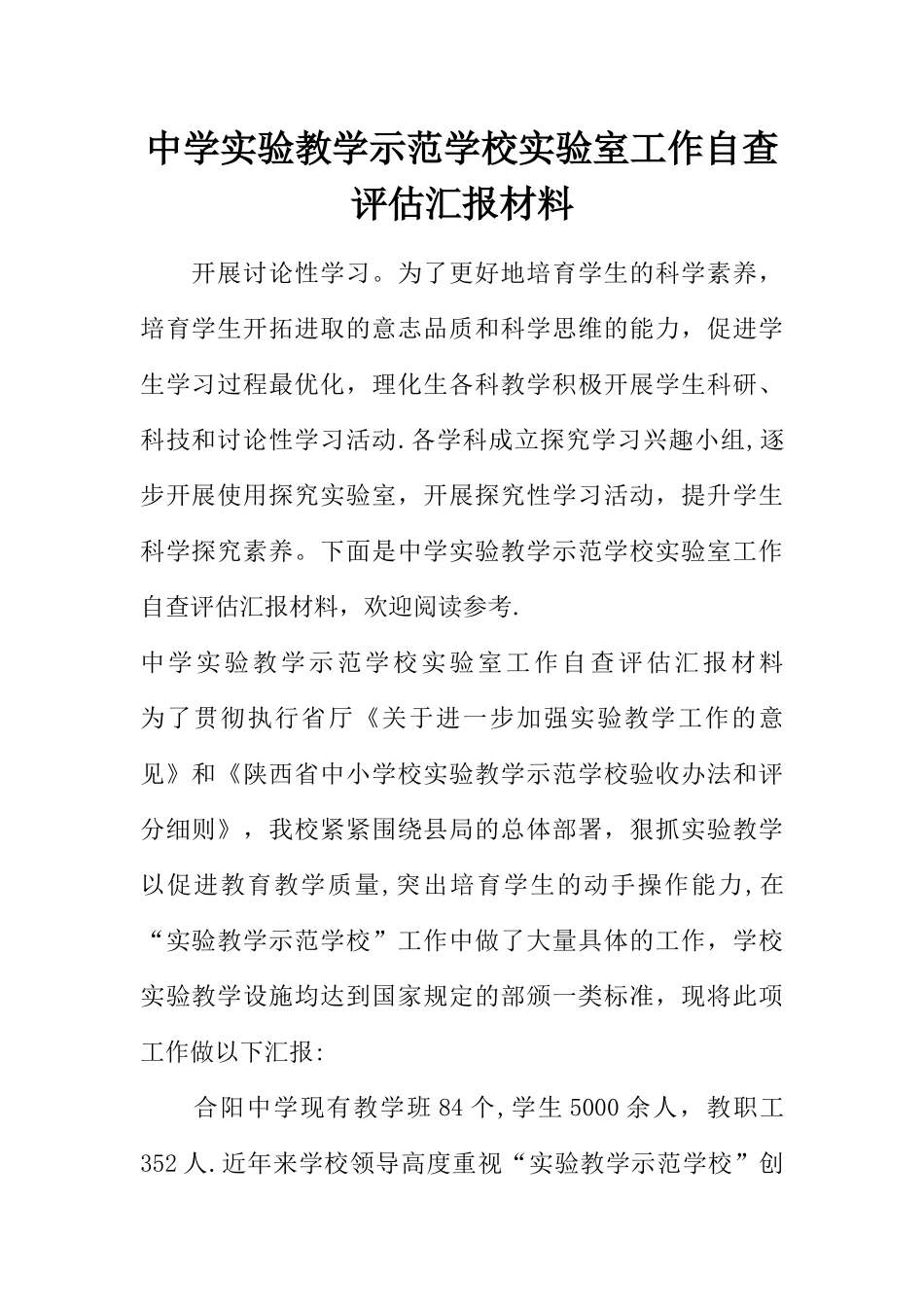 中学实验教学示范学校实验室工作自查评估汇报材料

开展讨论性学习。为了更好地培育学生的科学素养，培育学生开拓进取的意志品质和科学思维的能力，促进学生学习过程最优化，理化生各科教学积极开展学生科研、科技和讨论性学习活动.各学科成立探究学习兴趣小组,逐步开展使用探究实验室，开展探究性学习活动，提升学生科学探究素养。下面是中学实验教学示范学校实验室工作自查评估汇报材料，欢迎阅读参考.

中学实验教学示范学校实验室工作自查评估汇报材料

为了贯彻执行省厅《关于进一步加强实验教学工作的意见》和《陕西省中小学校实验教学示范学校验收办法和评分细则》，我校紧紧围绕县局的总体部署，狠抓实验教学以促进教育教学质量,突出培育学生的动手操作能力,在“实验教学示范学校”工作中做了大量具体的工作，学校实验教学设施均达到国家规定的部颁一类标准，现将此项工作做以下汇报:

合阳中学现有教学班84个,学生5000余人，教职工352人.近年来学校领导高度重视“实验教学示范学校”创